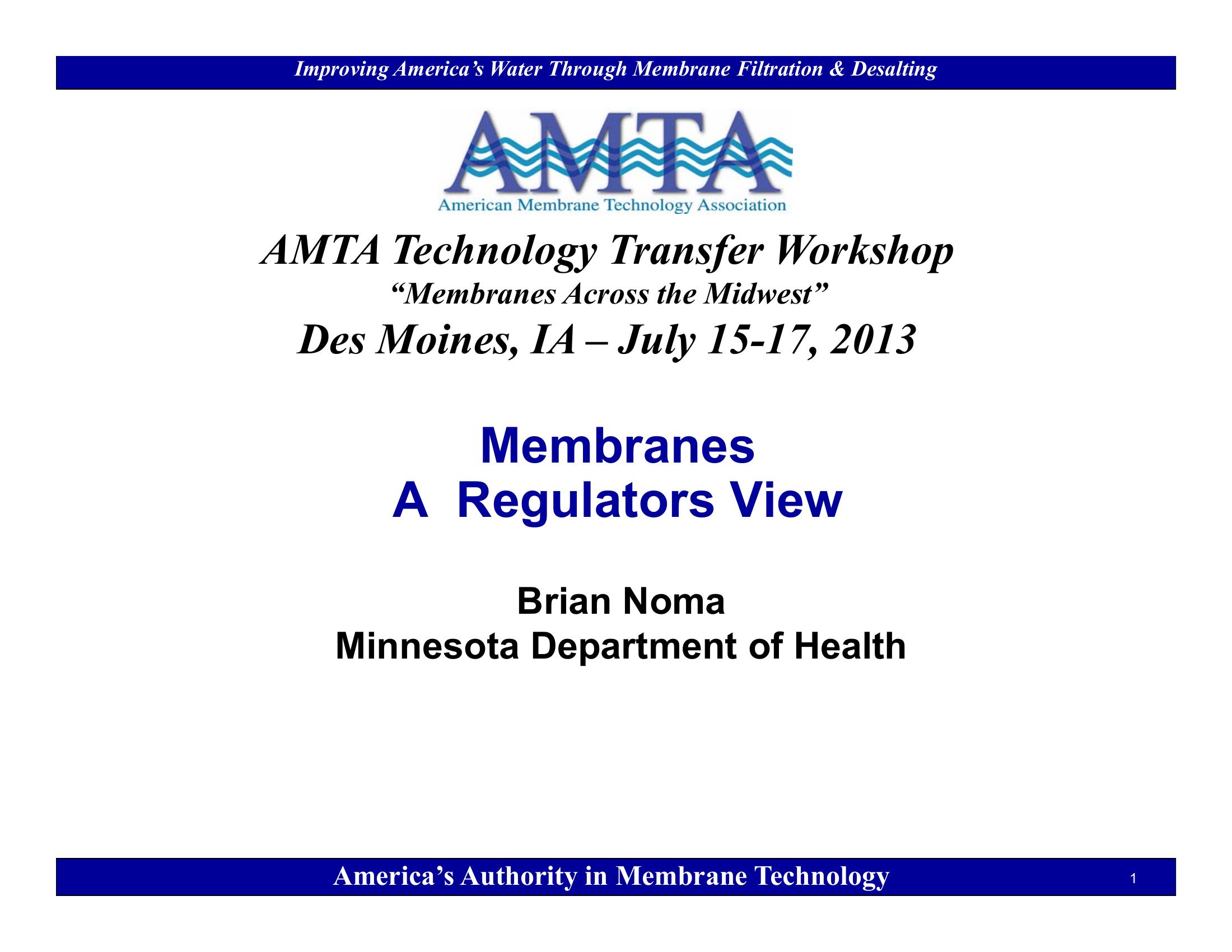 Improving America's Water Through Membrane Filtration & Desalting

AMTA

American Membrane Technology Association

AMTA Technology Transfer Workshop

"Membranes Across the Midwest"

Des Moines, IA – July 15-17, 2013

Membranes
A Regulators View

Brian Noma
Minnesota Department of Health

America's Authority in Membrane Technology

1